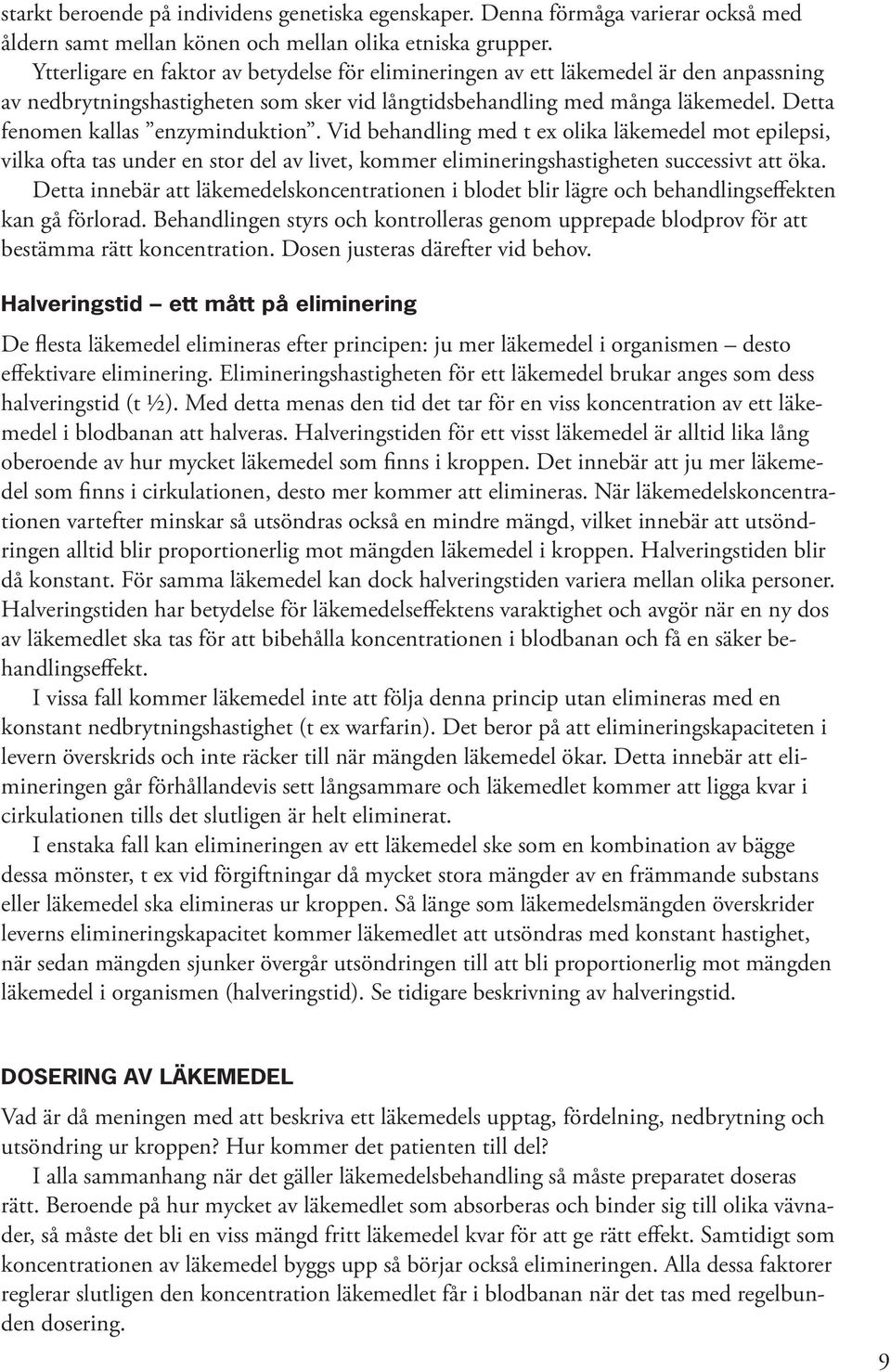 starkt beroende på individens genetiska egenskaper. Denna förmåga varierar också med åldern samt mellan könen och mellan olika etniska grupper.

Ytterligare en faktor av betydelse för elimineringen av ett läkemedel är den anpassning av nedbrytningshastigheten som sker vid långtidsbehandling med många läkemedel. Detta fenomen kallas ”enzyminduktion”. Vid behandling med t ex olika läkemedel mot epilepsi, vilka ofta tas under en stor del av livet, kommer elimineringshastigheten successivt att öka. Detta innebär att läkemedelskoncentrationen i blodet blir lägre och behandlingseffekten kan gå förlorad. Behandlingen styrs och kontrolleras genom upprepade blodprov för att bestämma rätt koncentration. Dosen justeras därefter vid behov.

Halveringstid – ett mått på eliminering

De flesta läkemedel elimineras efter principen: ju mer läkemedel i organismen – desto effektivare eliminering. Elimineringshastigheten för ett läkemedel brukar anges som dess halveringstid (t ½). Med detta menas den tid det tar för en viss koncentration av ett läkemedel i blodbanan att halveras. Halveringstiden för ett visst läkemedel är alltid lika lång oberoende av hur mycket läkemedel som finns i kroppen. Det innebär att ju mer läkemedel som finns i cirkulationen, desto mer kommer att elimineras. När läkemedelskoncentrationen vartefter minskar så utsöndras också en mindre mängd, vilket innebär att utsöndringen alltid blir proportionerlig mot mängden läkemedel i kroppen. Halveringstiden blir då konstant. För samma läkemedel kan dock halveringstiden variera mellan olika personer. Halveringstiden har betydelse för läkemedelseffektens varaktighet och avgör när en ny dos av läkemedlet ska tas för att bibehålla koncentrationen i blodbanan och få en säker behandlingseffekt.

I vissa fall kommer läkemedel inte att följa denna princip utan elimineras med en konstant nedbrytningshastighet (t ex warfarin). Det beror på att elimineringskapaciteten i levern överskrids och inte räcker till när mängden läkemedel ökar. Detta innebär att elimineringen går förhållandevis sett långsammare och läkemedlet kommer att ligga kvar i cirkulationen tills det slutligen är helt eliminerat.

I enstaka fall kan elimineringen av ett läkemedel ske som en kombination av bägge dessa mönster, t ex vid förgiftningar då mycket stora mängder av en främmande substans eller läkemedel ska elimineras ur kroppen. Så länge som läkemedelsmängden överskrider leverns elimineringskapacitet kommer läkemedlet att utsöndras med konstant hastighet, när sedan mängden sjunker övergår utsöndringen till att bli proportionerlig mot mängden läkemedel i organismen (halveringstid). Se tidigare beskrivning av halveringstid.

DOSERING AV LÄKEMEDEL

Vad är då meningen med att beskriva ett läkemedels upptag, fördelning, nedbrytning och utsöndring ur kroppen? Hur kommer det patienten till del?

I alla sammanhang när det gäller läkemedelsbehandling så måste preparatet doseras rätt. Beroende på hur mycket av läkemedlet som absorberas och binder sig till olika vävnader, så måste det bli en viss mängd fritt läkemedel kvar för att ge rätt effekt. Samtidigt som koncentrationen av läkemedel byggs upp så börjar också elimineringen. Alla dessa faktorer reglerar slutligen den koncentration läkemedlet får i blodbanan när det tas med regelbunden dosering.

9